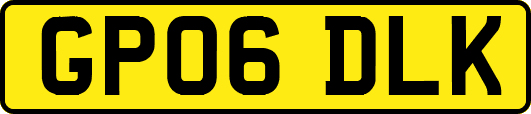 GP06 DLK